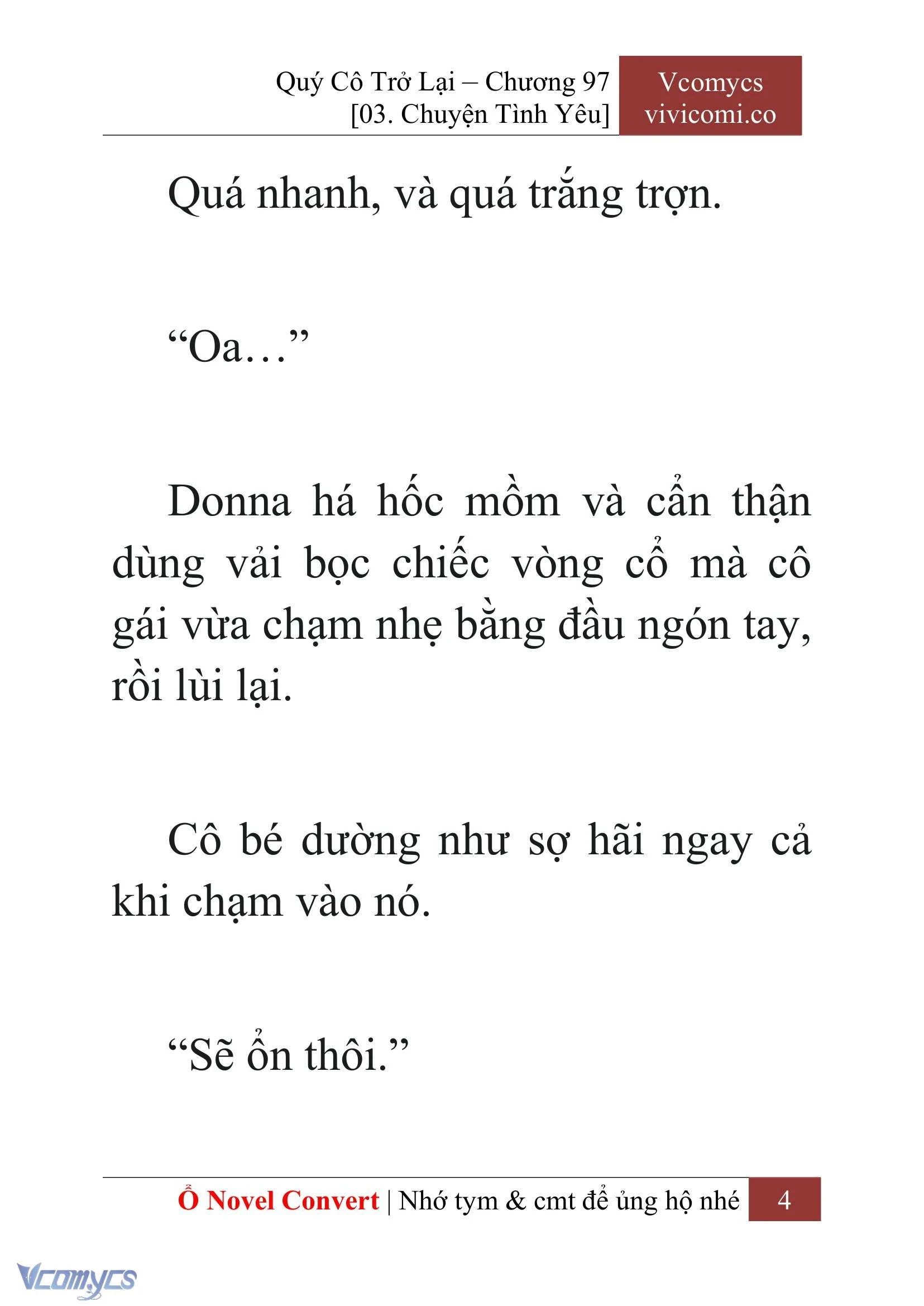 Quý Cô Trở Lại – Chương 97
[03. Chuyện Tình Yêu]

Vcomycs
vivicomi.co

Quá nhanh, và quá trắng trợn.

“Oa…”

Donna há hốc mồm và cẩn thận dùng vải bọc chiếc vòng cổ mà cô gái vừa chạm nhẹ bằng đầu ngón tay, rồi lùi lại.

Cô bé dường như sợ hãi ngay cả khi chạm vào nó.

“Sẽ ổn thôi.”

Ổ Novel Convert | Nhớ tym & cmt để ủng hộ nhé 4

Vcomycs